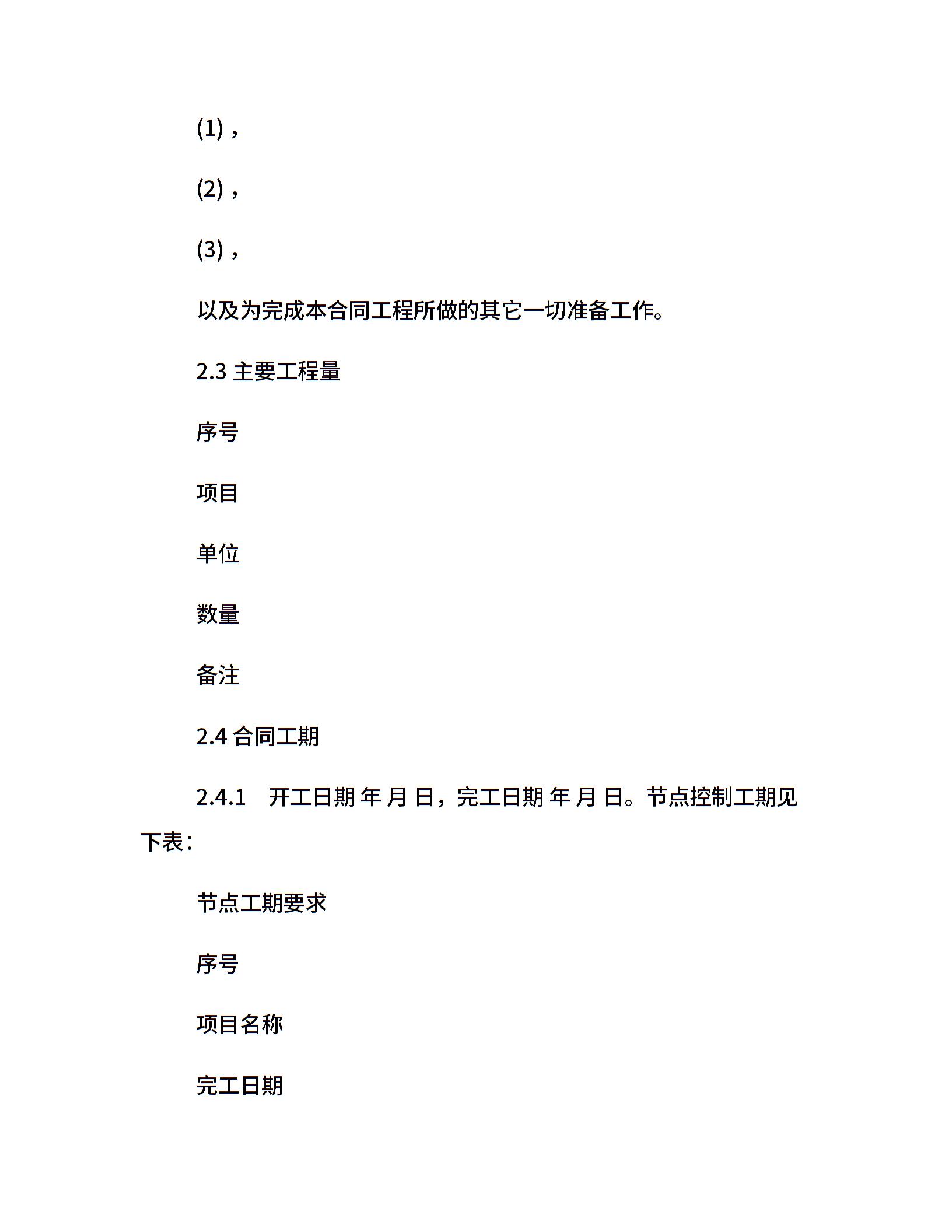 (1)，

(2)，

(3)，

以及为完成本合同工程所做的其它一切准备工作。

2.3 主要工程量

序号

项目

单位

数量

备注

2.4 合同工期

2.4.1 开工日期 年 月 日，完工日期 年 月 日。节点控制工期见下表：

节点工期要求

序号

项目名称

完工日期